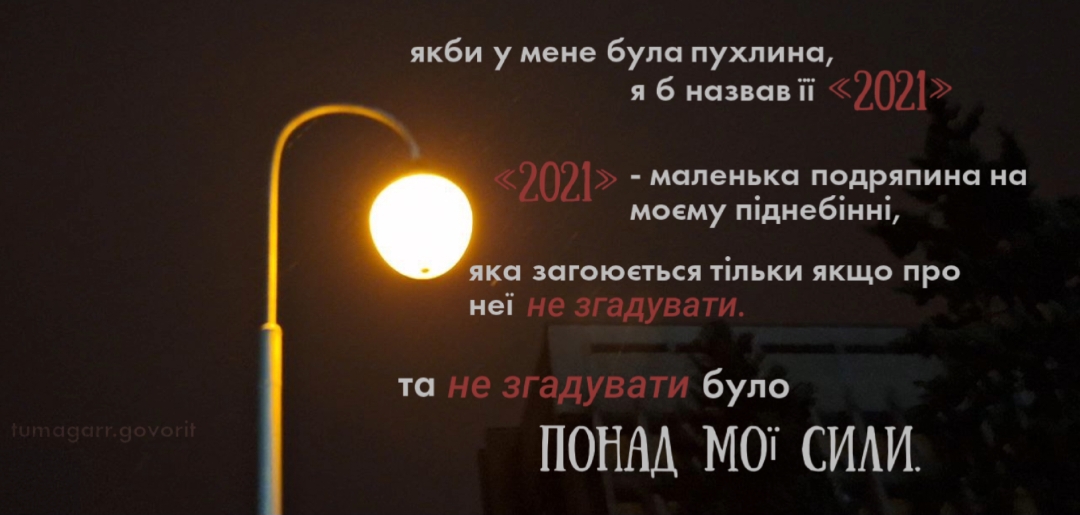 якби у мене була пухлина, я б назвав її «2021»

«2021» - маленька подряпина на моєму піднебінні,

яка загоюється тільки якщо про неї не згадувати.

та не згадувати було ПОНАД МОЇ СИЛИ.

tumagarr.govorit